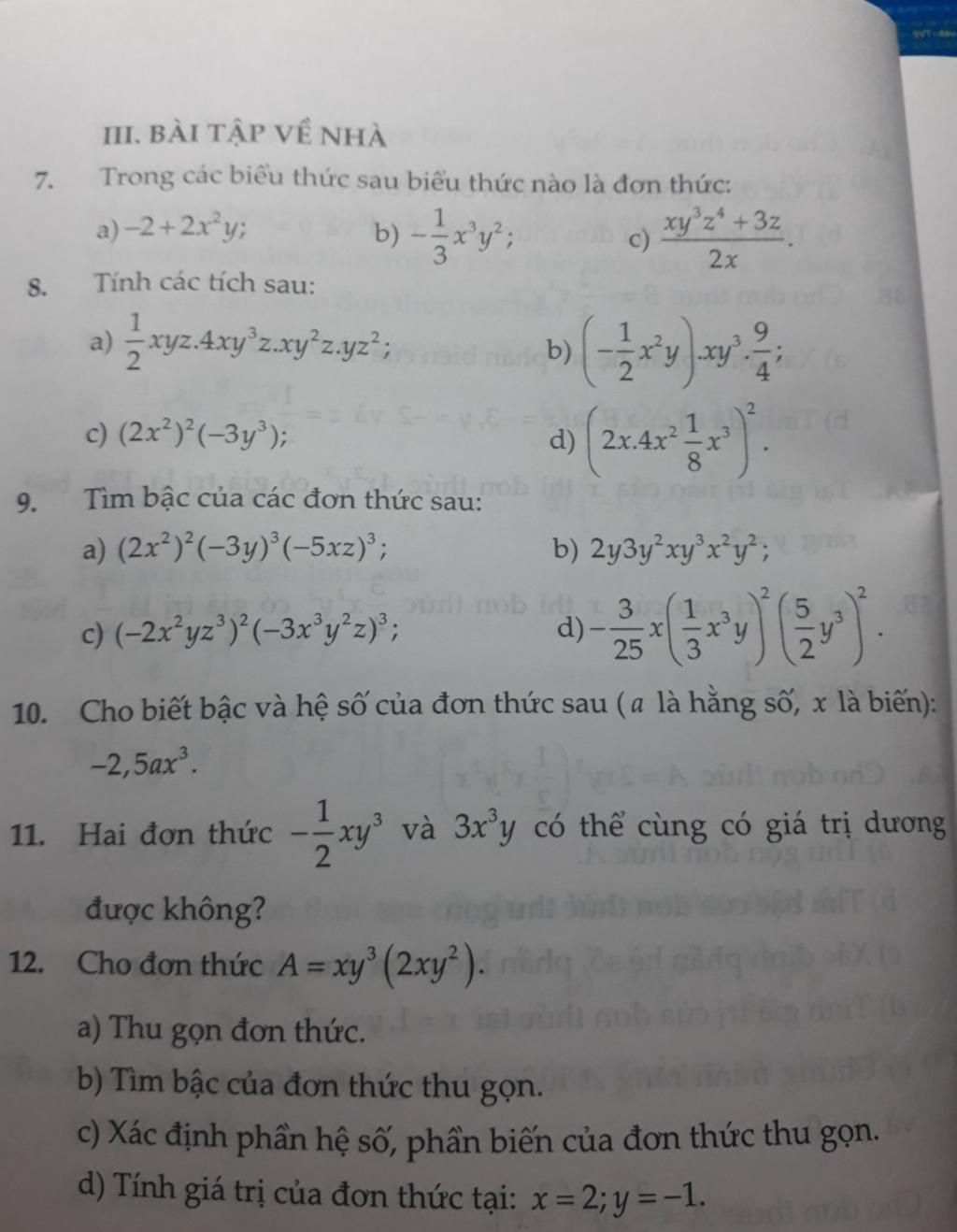 III. BÀI TẬP VỀ NHÀ

7. Trong các biểu thức sau biểu thức nào là đơn thức:

a) $-2+2x^2y$;  b) $-\frac{1}{3}x^3y^2$;  c) $\frac{xy^3z^4+3z}{2x}$.

8. Tính các tích sau:

a) $\frac{1}{2}xyz.4xy^3z.xy^2z.yz^2$;  b) $\left(-\frac{1}{2}x^2y\right).xy^3.\frac{9}{4}$;

c) $(2x^2)^2(-3y^3)$;  d) $\left(2x.4x^2\frac{1}{8}x^3\right)^2$.

9. Tìm bậc của các đơn thức sau:

a) $(2x^2)^2(-3y)^3(-5xz)^3$;  b) $2y3y^2xy^3x^2y^2$;

c) $(-2x^2yz^3)^2(-3x^3y^2z)^3$;  d) $-\frac{3}{25}x\left(\frac{1}{3}x^3y\right)^2\left(\frac{5}{2}y^3\right)^2$.

10. Cho biết bậc và hệ số của đơn thức sau ($a$ là hằng số, $x$ là biến): $-2,5ax^3$.

11. Hai đơn thức $-\frac{1}{2}xy^3$ và $3x^3y$ có thể cùng có giá trị dương được không?

12. Cho đơn thức $A=xy^3(2xy^2)$.

a) Thu gọn đơn thức.

b) Tìm bậc của đơn thức thu gọn.

c) Xác định phần hệ số, phần biến của đơn thức thu gọn.

d) Tính giá trị của đơn thức tại: $x=2; y=-1$.